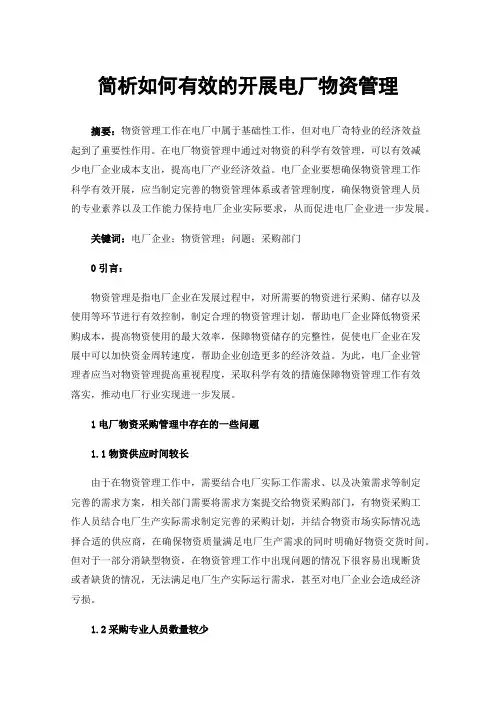 简析如何有效的开展电厂物资管理

摘要：物资管理工作在电厂中属于基础性工作，但对电厂奇特业的经济效益起到了重要性作用。在电厂物资管理中通过对物资的科学有效管理，可以有效减少电厂企业成本支出，提高电厂产业经济效益。电厂企业要想确保物资管理工作科学有效开展，应当制定完善的物资管理体系或者管理制度，确保物资管理人员的专业素养以及工作能力保持电厂企业实际要求，从而促进电厂企业进一步发展。

关键词：电厂企业；物资管理；问题；采购部门

0 引言：

物资管理是指电厂企业在发展过程中，对所需要的物资进行采购、储存以及使用等环节进行有效控制，制定合理的物资管理计划，帮助电厂企业降低物资采购成本，提高物资使用的最大效率，保障物资储存的完整性，促使电厂企业在发展中可以加快资金周转速度，帮助企业创造更多的经济效益。为此，电厂企业管理者应当对物资管理提高重视程度，采取科学有效的措施保障物资管理工作有效落实，推动电厂行业实现进一步发展。

1 电厂物资采购管理中存在的一些问题

1.1 物资供应时间较长

由于在物资管理工作中，需要结合电厂实际工作需求、以及决策需求等制定完善的需求方案，相关部门需要将需求方案提交给物资采购部门，有物资采购工作人员结合电厂生产实际需求制定完善的采购计划，并结合物资市场实际情况选择合适的供应商，在确保物资质量满足电厂生产需求的同时明确好物资交货时间。但对于一部分消缺型物资，在物资管理工作中出现问题的情况下很容易出现断货或者缺货的情况，无法满足电厂生产实际运行需求，甚至对电厂企业会造成经济亏损。

1.2 采购专业人员数量较少